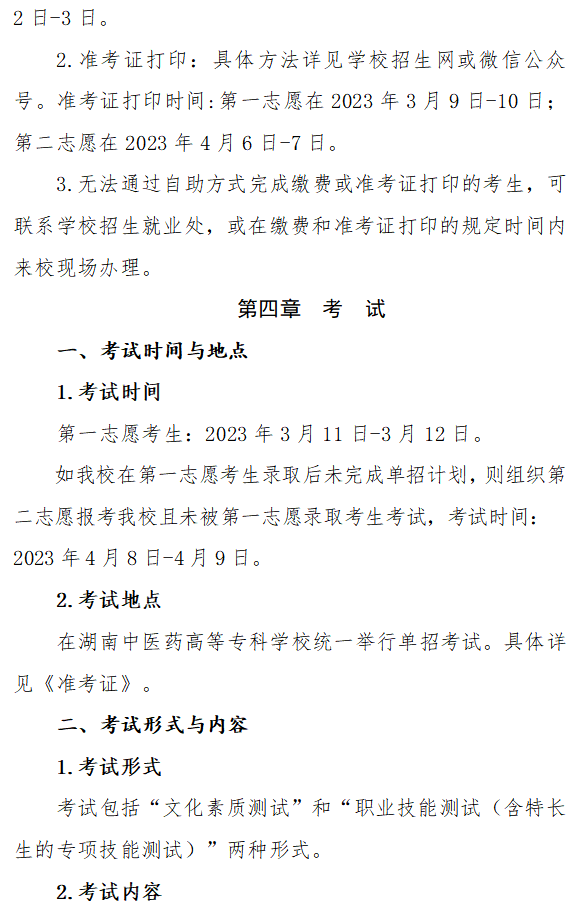 2日-3日。

2.准考证打印：具体方法详见学校招生网或微信公众号。准考证打印时间:第一志愿在2023年3月9日-10日；第二志愿在2023年4月6日-7日。

3.无法通过自助方式完成缴费或准考证打印的考生，可联系学校招生就业处，或在缴费和准考证打印的规定时间内来校现场办理。

第四章 考 试

一、考试时间与地点

1.考试时间

第一志愿考生：2023年3月11日-3月12日。

如我校在第一志愿考生录取后未完成单招计划，则组织第二志愿报考我校且未被第一志愿录取考生考试，考试时间：2023年4月8日-4月9日。

2.考试地点

在湖南中医药高等专科学校统一举行单招考试。具体详见《准考证》。

二、考试形式与内容

1.考试形式

考试包括“文化素质测试”和“职业技能测试（含特长生的专项技能测试）”两种形式。

2.考试内容